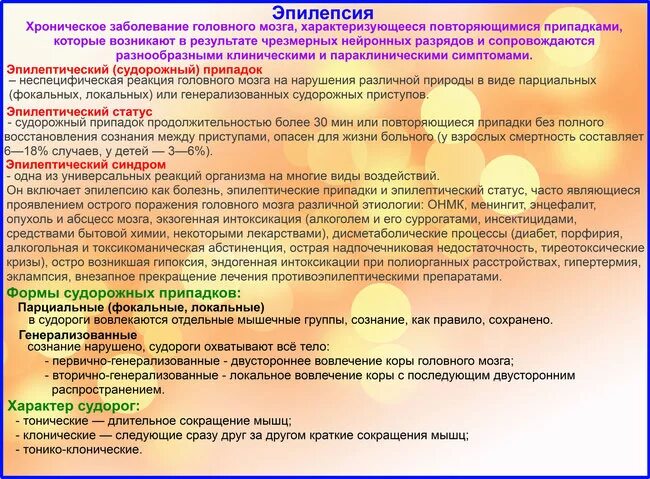 Эпилепсия

Хроническое заболевание головного мозга, характеризующееся повторяющимися припадками, которые возникают в результате чрезмерных нейронных разрядов и сопровождаются разнообразными клиническими и параклиническими симптомами.

Эпилептический (судорожный) припадок
– неспецифическая реакция головного мозга на нарушения различной природы в виде парциальных (фокальных, локальных) или генерализованных судорожных приступов.

Эпилептический статус
- судорожный припадок продолжительностью более 30 мин или повторяющиеся припадки без полного восстановления сознания между приступами, опасен для жизни больного (у взрослых смертность составляет 6—18% случаев, у детей — 3—6%).

Эпилептический синдром
- одна из универсальных реакций организма на многие виды воздействий.
Он включает эпилепсию как болезнь, эпилептические припадки и эпилептический статус, часто являющиеся проявлением острого поражения головного мозга различной этиологии: ОНМК, менингит, энцефалит, опухоль и абсцесс мозга, экзогенная интоксикация (алкоголем и его суррогатами, инсектицидами, средствами бытовой химии, некоторыми лекарствами), дисметаболические процессы (диабет, порфирия, алкогольная и токсикоманическая абстиненция, острая надпочечниковая недостаточность, тиреотоксические кризы), остро возникшая гипоксия, эндогенная интоксикации при полиорганных расстройствах, гипертермия, эклампсия, внезапное прекращение лечения противоэпилептическими препаратами.

Формы судорожных припадков:
Парциальные (фокальные, локальные)
в судороги вовлекаются отдельные мышечные группы, сознание, как правило, сохранено.
Генерализованные
сознание нарушено, судороги охватывают всё тело:
- первично-генерализованные - двустороннее вовлечение коры головного мозга;
- вторично-генерализованные - локальное вовлечение коры с последующим двусторонним распространением.

Характер судорог:
- тонические — длительное сокращение мышц;
- клонические — следующие сразу друг за другом краткие сокращения мышц;
- тонико-клонические.